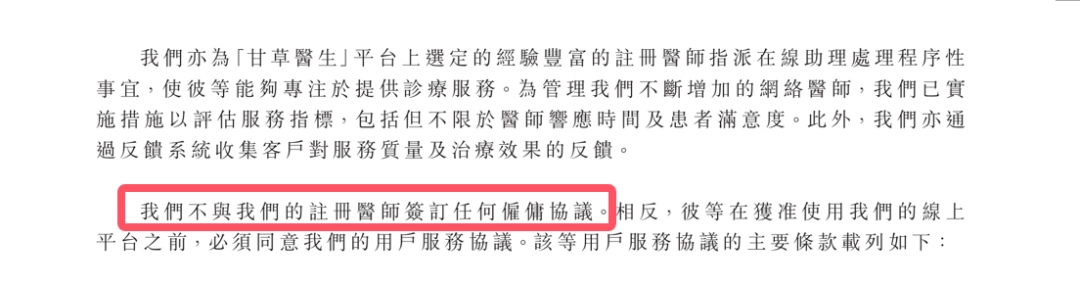 我們亦為「甘草醫生」平台上選定的經驗豐富的註冊醫師指派在線助理處理程序性事宜，使彼等能夠專注於提供診療服務。為管理我們不斷增加的網絡醫師，我們已實施措施以評估服務指標，包括但不限於醫師響應時間及患者滿意度。此外，我們亦通過反饋系統收集客戶對服務質量及治療效果的反饋。

我們不與我們的註冊醫師簽訂任何僱傭協議。相反，彼等在獲准使用我們的線上平台之前，必須同意我們的用戶服務協議。該等用戶服務協議的主要條款載列如下：